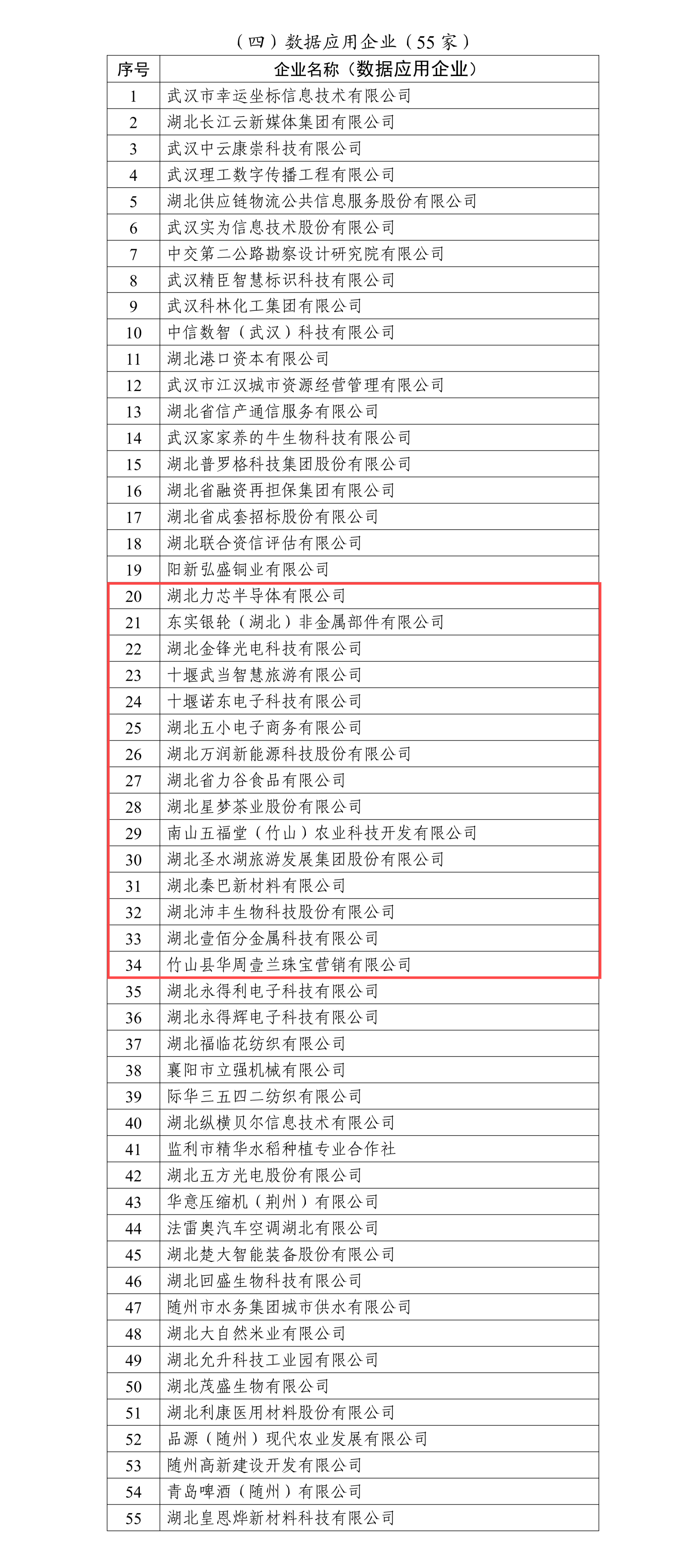 （四）数据应用企业（55 家）

| 序号 | 企业名称（数据应用企业） |
|---|---|
| 1 | 武汉市幸运坐标信息技术有限公司 |
| 2 | 湖北长江云新媒体集团有限公司 |
| 3 | 武汉中云康崇科技有限公司 |
| 4 | 武汉理工数字传播工程有限公司 |
| 5 | 湖北供应链物流公共信息服务股份有限公司 |
| 6 | 武汉实为信息技术股份有限公司 |
| 7 | 中交第二公路勘察设计研究院有限公司 |
| 8 | 武汉精臣智慧标识科技有限公司 |
| 9 | 武汉科林化工集团有限公司 |
| 10 | 中信数智（武汉）科技有限公司 |
| 11 | 湖北港口资本有限公司 |
| 12 | 武汉市江汉城市资源经营管理有限公司 |
| 13 | 湖北省信产通信服务有限公司 |
| 14 | 武汉家家养的牛生物科技有限公司 |
| 15 | 湖北普罗格科技集团股份有限公司 |
| 16 | 湖北省融资再担保集团有限公司 |
| 17 | 湖北省成套招标股份有限公司 |
| 18 | 湖北联合资信评估有限公司 |
| 19 | 阳新弘盛铜业有限公司 |
| 20 | 湖北力芯半导体有限公司 |
| 21 | 东实银轮（湖北）非金属部件有限公司 |
| 22 | 湖北金锋光电科技有限公司 |
| 23 | 十堰武当智慧旅游有限公司 |
| 24 | 十堰诺东电子科技有限公司 |
| 25 | 湖北五小电子商务有限公司 |
| 26 | 湖北万润新能源科技股份有限公司 |
| 27 | 湖北省力谷食品有限公司 |
| 28 | 湖北星梦茶业股份有限公司 |
| 29 | 南山五福堂（竹山）农业科技开发有限公司 |
| 30 | 湖北圣水湖旅游发展集团股份有限公司 |
| 31 | 湖北秦巴新材料有限公司 |
| 32 | 湖北沛丰生物科技股份有限公司 |
| 33 | 湖北壹佰分金属科技有限公司 |
| 34 | 竹山县华周壹兰珠宝营销有限公司 |
| 35 | 湖北永得利电子科技有限公司 |
| 36 | 湖北永得辉电子科技有限公司 |
| 37 | 湖北福临花纺织有限公司 |
| 38 | 襄阳市立强机械有限公司 |
| 39 | 际华三五四二纺织有限公司 |
| 40 | 湖北纵横贝尔信息技术有限公司 |
| 41 | 监利市精华水稻种植专业合作社 |
| 42 | 湖北五方光电股份有限公司 |
| 43 | 华意压缩机（荆州）有限公司 |
| 44 | 法雷奥汽车空调湖北有限公司 |
| 45 | 湖北楚大智能装备股份有限公司 |
| 46 | 湖北回盛生物科技有限公司 |
| 47 | 随州市水务集团城市供水有限公司 |
| 48 | 湖北大自然米业有限公司 |
| 49 | 湖北允升科技工业园有限公司 |
| 50 | 湖北茂盛生物有限公司 |
| 51 | 湖北利康医用材料股份有限公司 |
| 52 | 品源（随州）现代农业发展有限公司 |
| 53 | 随州高新建设开发有限公司 |
| 54 | 青岛啤酒（随州）有限公司 |
| 55 | 湖北皇恩烨新材料科技有限公司 |